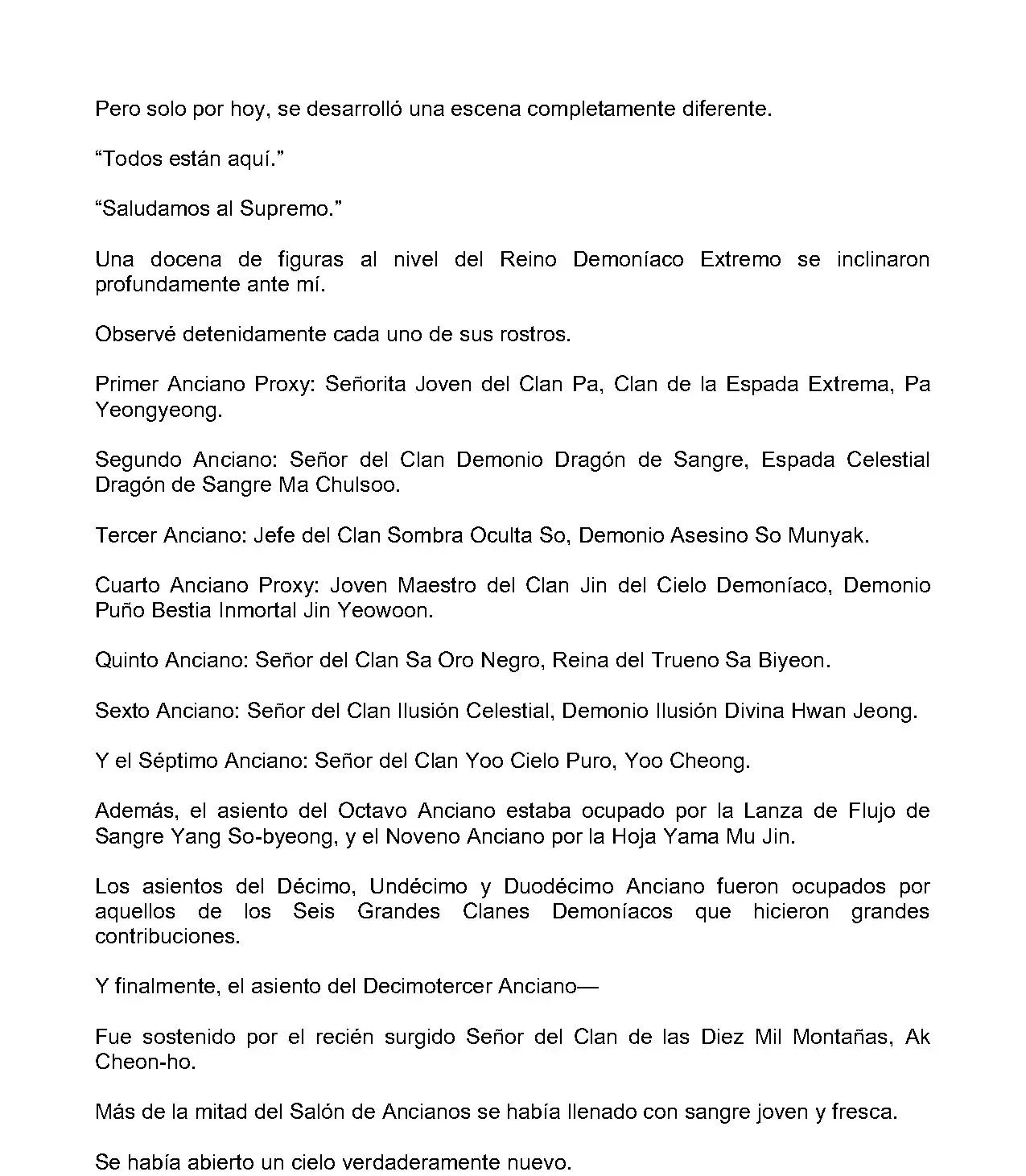 Pero solo por hoy, se desarrolló una escena completamente diferente.

“Todos están aquí.”

“Saludamos al Supremo.”

Una docena de figuras al nivel del Reino Demoníaco Extremo se inclinaron profundamente ante mí.

Observé detenidamente cada uno de sus rostros.

Primer Anciano Proxy: Señorita Joven del Clan Pa, Clan de la Espada Extrema, Pa Yeongyeong.

Segundo Anciano: Señor del Clan Demonio Dragón de Sangre, Espada Celestial Dragón de Sangre Ma Chulsoo.

Tercer Anciano: Jefe del Clan Sombra Oculta So, Demonio Asesino So Munyak.

Cuarto Anciano Proxy: Joven Maestro del Clan Jin del Cielo Demoníaco, Demonio Puño Bestia Inmortal Jin Yeowoon.

Quinto Anciano: Señor del Clan Sa Oro Negro, Reina del Trueno Sa Biyeon.

Sexto Anciano: Señor del Clan Ilusión Celestial, Demonio Ilusión Divina Hwan Jeong.

Y el Séptimo Anciano: Señor del Clan Yoo Cielo Puro, Yoo Cheong.

Además, el asiento del Octavo Anciano estaba ocupado por la Lanza de Flujo de Sangre Yang So-byeong, y el Noveno Anciano por la Hoja Yama Mu Jin.

Los asientos del Décimo, Undécimo y Duodécimo Anciano fueron ocupados por aquellos de los Seis Grandes Clanes Demoníacos que hicieron grandes contribuciones.

Y finalmente, el asiento del Decimotercer Anciano—

Fue sostenido por el recién surgido Señor del Clan de las Diez Mil Montañas, Ak Cheon-ho.

Más de la mitad del Salón de Ancianos se había llenado con sangre joven y fresca.

Se había abierto un cielo verdaderamente nuevo.